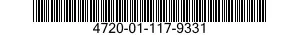 4720-01-117-9331